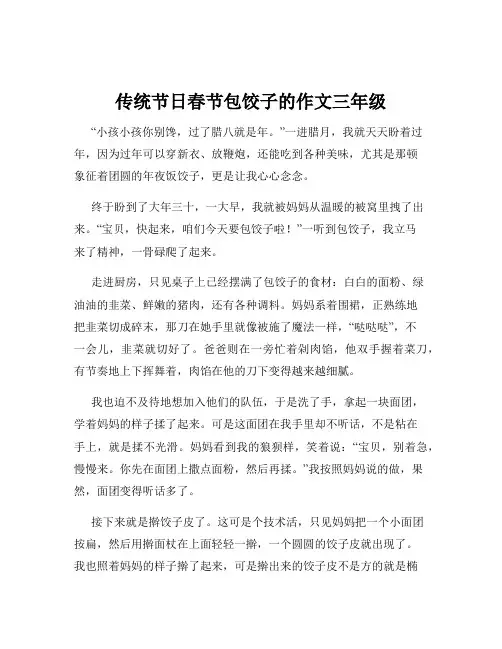 传统节日春节包饺子的作文三年级

“小孩小孩你别馋，过了腊八就是年。”一进腊月，我就天天盼着过年，因为过年可以穿新衣、放鞭炮，还能吃到各种美味，尤其是那顿象征着团圆的年夜饭饺子，更是让我心心念念。

终于盼到了大年三十，一大早，我就被妈妈从温暖的被窝里拽了出来。“宝贝，快起来，咱们今天要包饺子啦！”一听到包饺子，我立马来了精神，一骨碌爬了起来。

走进厨房，只见桌子上已经摆满了包饺子的食材：白白的面粉、绿油油的韭菜、鲜嫩的猪肉，还有各种调料。妈妈系着围裙，正熟练地把韭菜切成碎末，那刀在她手里就像被施了魔法一样，“哒哒哒”，不一会儿，韭菜就切好了。爸爸则在一旁忙着剁肉馅，他双手握着菜刀，有节奏地上下挥舞着，肉馅在他的刀下变得越来越细腻。

我也迫不及待地想加入他们的队伍，于是洗了手，拿起一块面团，学着妈妈的样子揉了起来。可是这面团在我手里却不听话，不是粘在手上，就是揉不光滑。妈妈看到我的狼狈样，笑着说：“宝贝，别着急，慢慢来。你先在面团上撒点面粉，然后再揉。”我按照妈妈说的做，果然，面团变得听话多了。

接下来就是擀饺子皮了。这可是个技术活，只见妈妈把一个小面团按扁，然后用擀面杖在上面轻轻一擀，一个圆圆的饺子皮就出现了。我也照着妈妈的样子擀了起来，可是擀出来的饺子皮不是方的就是椭